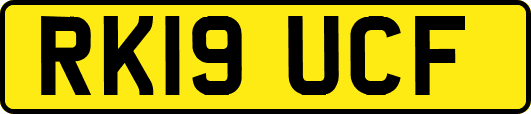 RK19 UCF